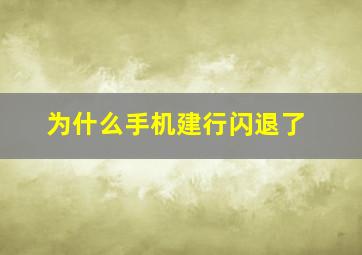 为什么手机建行闪退了